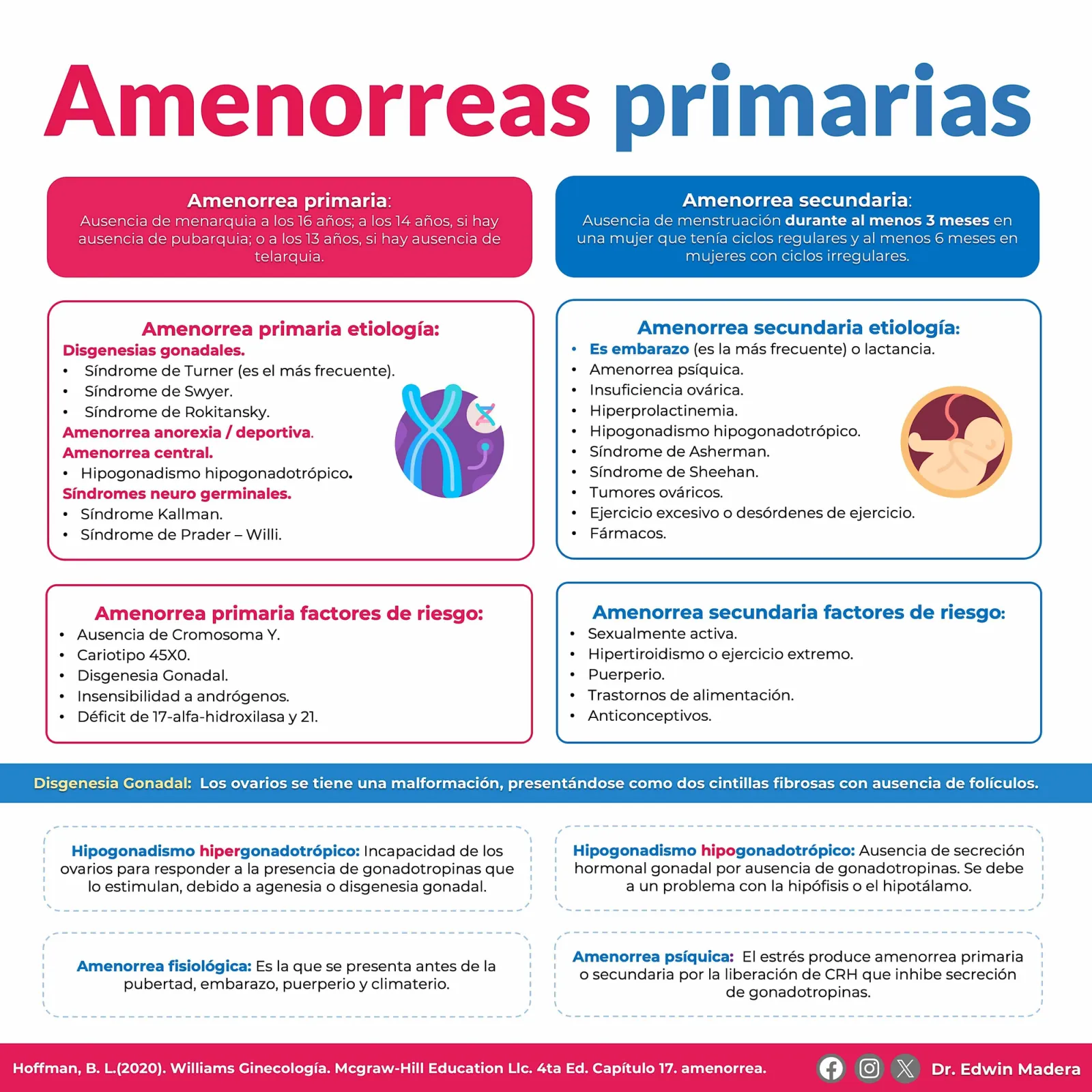 Amenorreas primarias

Amenorrea primaria:
Ausencia de menarquia a los 16 años; a los 14 años, si hay ausencia de pubarquia; o a los 13 años, si hay ausencia de telarquia.

Amenorrea secundaria:
Ausencia de menstruación durante al menos 3 meses en una mujer que tenía ciclos regulares y al menos 6 meses en mujeres con ciclos irregulares.

Amenorrea primaria etiología:
Disgenesias gonadales.
• Síndrome de Turner (es el más frecuente).
• Síndrome de Swyer.
• Síndrome de Rokitansky.
Amenorrea anorexia / deportiva.
Amenorrea central.
• Hipogonadismo hipogonadotrópico.
Síndromes neuro germinales.
• Síndrome Kallman.
• Síndrome de Prader – Willi.

Amenorrea secundaria etiología:
• Es embarazo (es la más frecuente) o lactancia.
• Amenorrea psíquica.
• Insuficiencia ovárica.
• Hiperprolactinemia.
• Hipogonadismo hipogonadotrópico.
• Síndrome de Asherman.
• Síndrome de Sheehan.
• Tumores ováricos.
• Ejercicio excesivo o desórdenes de ejercicio.
• Fármacos.

Amenorrea primaria factores de riesgo:
• Ausencia de Cromosoma Y.
• Cariotipo 45X0.
• Disgenesia Gonadal.
• Insensibilidad a andrógenos.
• Déficit de 17-alfa-hidroxilasa y 21.

Amenorrea secundaria factores de riesgo:
• Sexualmente activa.
• Hipertiroidismo o ejercicio extremo.
• Puerperio.
• Trastornos de alimentación.
• Anticonceptivos.

Disgenesia Gonadal: Los ovarios se tiene una malformación, presentándose como dos cintillas fibrosas con ausencia de folículos.

Hipogonadismo hipergonadotrópico: Incapacidad de los ovarios para responder a la presencia de gonadotropinas que lo estimulan, debido a agenesia o disgenesia gonadal.

Hipogonadismo hipogonadotrópico: Ausencia de secreción hormonal gonadal por ausencia de gonadotropinas. Se debe a un problema con la hipófisis o el hipotálamo.

Amenorrea fisiológica: Es la que se presenta antes de la pubertad, embarazo, puerperio y climaterio.

Amenorrea psíquica: El estrés produce amenorrea primaria o secundaria por la liberación de CRH que inhibe secreción de gonadotropinas.

Hoffman, B. L.(2020). Williams Ginecología. Mcgraw-Hill Education Llc. 4ta Ed. Capítulo 17. amenorrea.

Dr. Edwin Madera